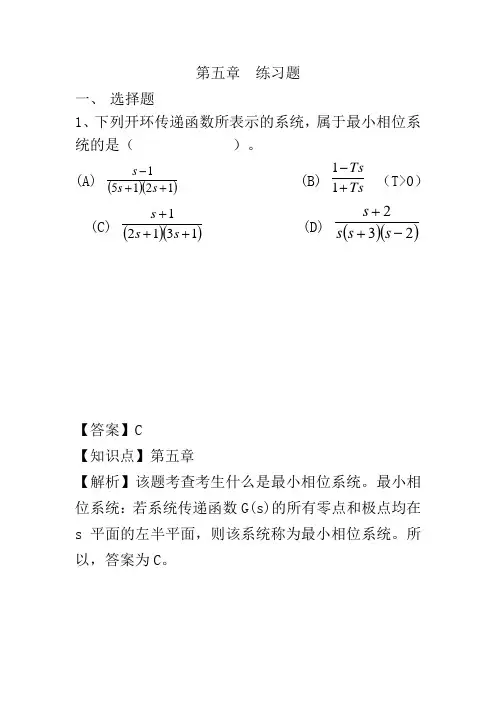 第五章　练习题

一、 选择题

1、下列开环传递函数所表示的系统，属于最小相位系统的是（　　　　　　）。

(A) $\frac{s-1}{(5s+1)(2s+1)}$

(B) $\frac{1-Ts}{1+Ts}$ （T>0）

(C) $\frac{s+1}{(2s+1)(3s+1)}$

(D) $\frac{s+2}{s(s+3)(s-2)}$

【答案】C

【知识点】第五章

【解析】该题考查考生什么是最小相位系统。最小相位系统：若系统传递函数 G(s)的所有零点和极点均在 s 平面的左半平面，则该系统称为最小相位系统。所以，答案为 C。